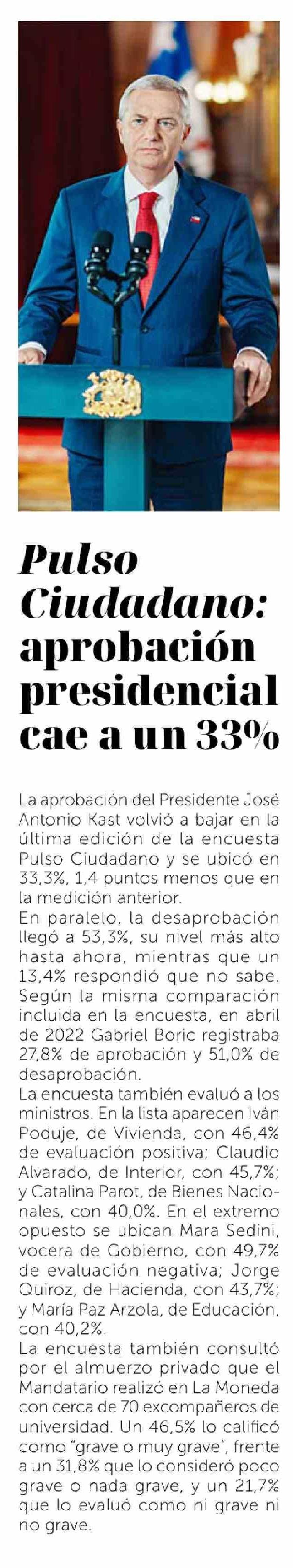 Pulso Ciudadano: aprobación presidencial cae a un 33%

La aprobación del Presidente José Antonio Kast volvió a bajar en la última edición de la encuesta Pulso Ciudadano y se ubicó en 33,3%, 1,4 puntos menos que en la medición anterior.

En paralelo, la desaprobación llegó a 53,3%, su nivel más alto hasta ahora, mientras que un 13,4% respondió que no sabe. Según la misma comparación incluida en la encuesta, en abril de 2022 Gabriel Boric registraba 27,8% de aprobación y 51,0% de desaprobación.

La encuesta también evaluó a los ministros. En la lista aparecen Iván Poduje, de Vivienda, con 46,4% de evaluación positiva; Claudio Alvarado, de Interior, con 45,7%; y Catalina Parot, de Bienes Nacionales, con 40,0%. En el extremo opuesto se ubican Mara Sedini, vocera de Gobierno, con 49,7% de evaluación negativa; Jorge Quiroz, de Hacienda, con 43,7%; y María Paz Arzola, de Educación, con 40,2%.

La encuesta también consultó por el almuerzo privado que el Mandatario realizó en La Moneda con cerca de 70 excompañeros de universidad. Un 46,5% lo calificó como "grave o muy grave", frente a un 31,8% que lo consideró poco grave o nada grave, y un 21,7% que lo evaluó como ni grave ni no grave.